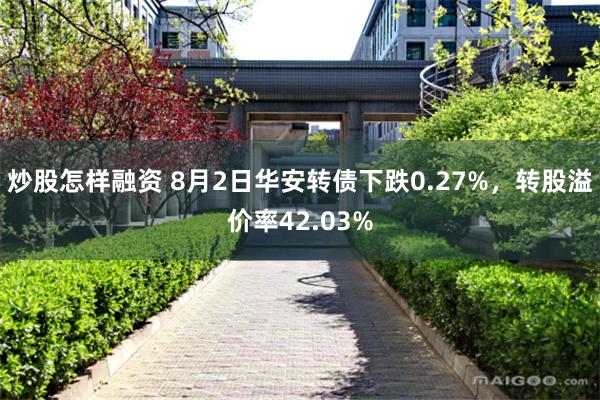 炒股怎样融资 8月2日华安转债下跌0.27%，转股溢价率42.03%

MAIGOO.com